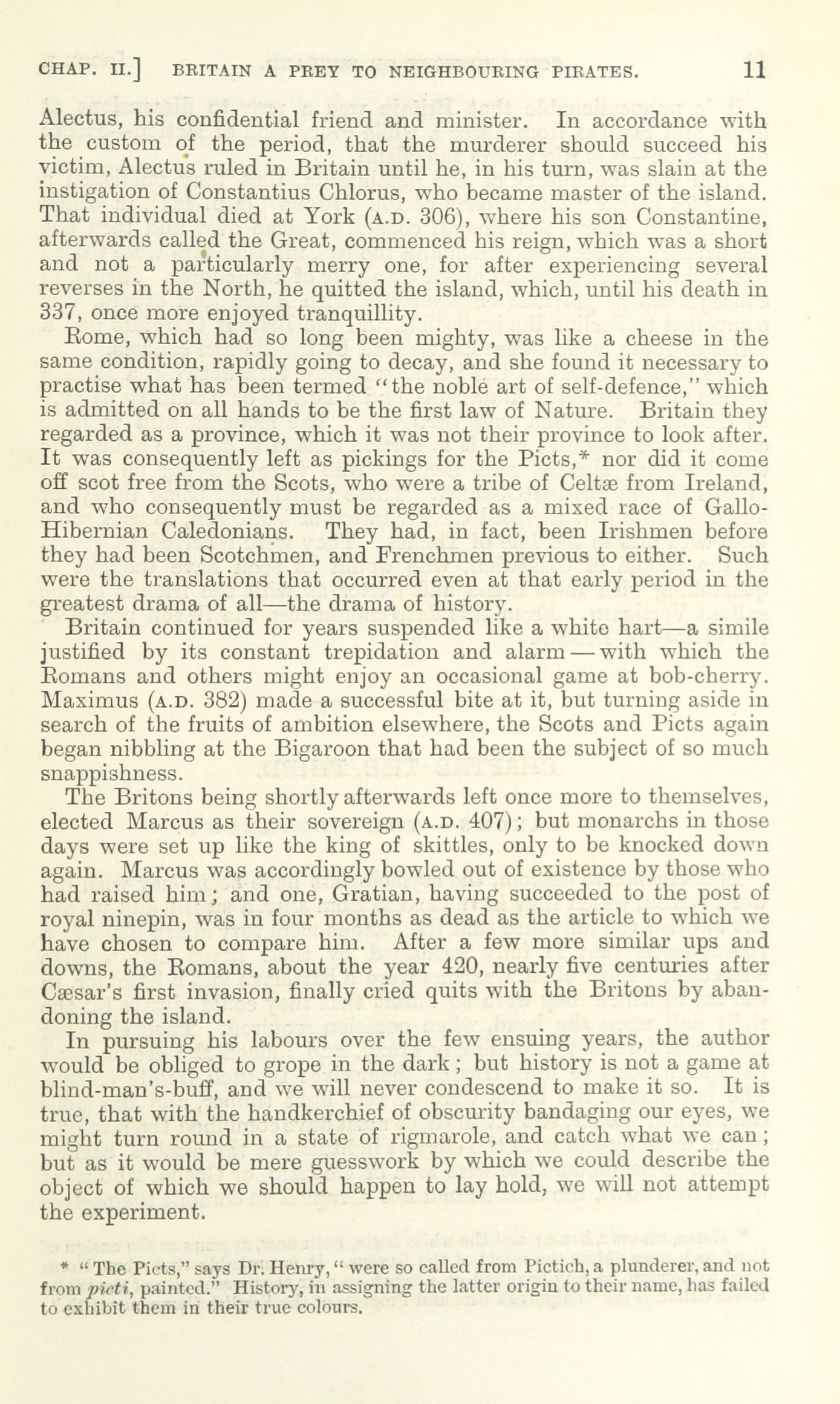 CHAP. II.] BRITAIN A PREY TO NEIGHBOURING PIRATES. 11

Alectus, his confidential friend and minister. In accordance with the custom of the period, that the murderer should succeed his victim, Alectus ruled in Britain until he, in his turn, was slain at the instigation of Constantius Chlorus, who became master of the island. That individual died at York (A.D. 306), where his son Constantine, afterwards called the Great, commenced his reign, which was a short and not a particularly merry one, for after experiencing several reverses in the North, he quitted the island, which, until his death in 337, once more enjoyed tranquillity.

Rome, which had so long been mighty, was like a cheese in the same condition, rapidly going to decay, and she found it necessary to practise what has been termed "the noble art of self-defence," which is admitted on all hands to be the first law of Nature. Britain they regarded as a province, which it was not their province to look after. It was consequently left as pickings for the Picts,* nor did it come off scot free from the Scots, who were a tribe of Celtæ from Ireland, and who consequently must be regarded as a mixed race of Gallo-Hibernian Caledonians. They had, in fact, been Irishmen before they had been Scotchmen, and Frenchmen previous to either. Such were the translations that occurred even at that early period in the greatest drama of all—the drama of history.

Britain continued for years suspended like a white hart—a simile justified by its constant trepidation and alarm—with which the Romans and others might enjoy an occasional game at bob-cherry. Maximus (A.D. 382) made a successful bite at it, but turning aside in search of the fruits of ambition elsewhere, the Scots and Picts again began nibbling at the Bigaroon that had been the subject of so much snappishness.

The Britons being shortly afterwards left once more to themselves, elected Marcus as their sovereign (A.D. 407); but monarchs in those days were set up like the king of skittles, only to be knocked down again. Marcus was accordingly bowled out of existence by those who had raised him; and one, Gratian, having succeeded to the post of royal ninepin, was in four months as dead as the article to which we have chosen to compare him. After a few more similar ups and downs, the Romans, about the year 420, nearly five centuries after Cæsar's first invasion, finally cried quits with the Britons by abandoning the island.

In pursuing his labours over the few ensuing years, the author would be obliged to grope in the dark; but history is not a game at blind-man's-buff, and we will never condescend to make it so. It is true, that with the handkerchief of obscurity bandaging our eyes, we might turn round in a state of rigmarole, and catch what we can; but as it would be mere guesswork by which we could describe the object of which we should happen to lay hold, we will not attempt the experiment.

* "The Picts," says Dr. Henry, "were so called from Pictich, a plunderer, and not from picti, painted." History, in assigning the latter origin to their name, has failed to exhibit them in their true colours.